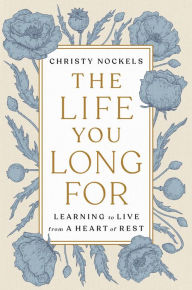 CHRISTY NOCKELS

THE LIFE YOU LONG FOR

LEARNING to LIVE from A HEART of REST